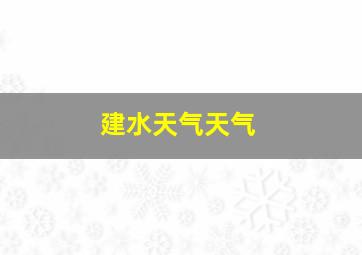 建水天气天气